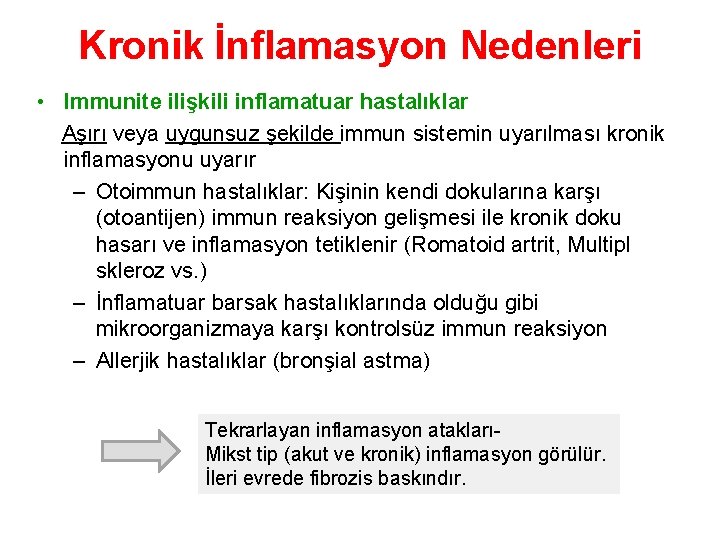 Kronik İnflamasyon Nedenleri

• Immunite ilişkili inflamatuar hastalıklar

Aşırı veya uygunsuz şekilde immun sistemin uyarılması kronik inflamasyonu uyarır

– Otoimmun hastalıklar: Kişinin kendi dokularına karşı (otoantijen) immun reaksiyon gelişmesi ile kronik doku hasarı ve inflamasyon tetiklenir (Romatoid artrit, Multipl skleroz vs.)

– İnflamatuar barsak hastalıklarında olduğu gibi mikroorganizmaya karşı kontrolsüz immun reaksiyon

– Allerjik hastalıklar (bronşial astma)

Tekrarlayan inflamasyon atakları-
Mikst tip (akut ve kronik) inflamasyon görülür.
İleri evrede fibrozis baskındır.